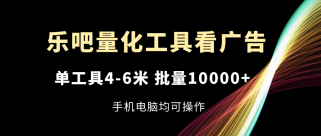 乐吧量化工具看广告

单工具4-6米 批量10000+

手机电脑均可操作